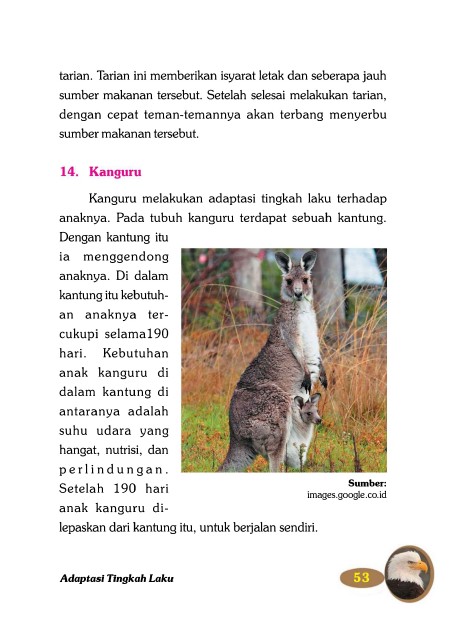 tarian. Tarian ini memberikan isyarat letak dan seberapa jauh sumber makanan tersebut. Setelah selesai melakukan tarian, dengan cepat teman-temannya akan terbang menyerbu sumber makanan tersebut.

14. Kanguru

Kanguru melakukan adaptasi tingkah laku terhadap anaknya. Pada tubuh kanguru terdapat sebuah kantung. Dengan kantung itu ia menggendong anaknya. Di dalam kantung itu kebutuhan anaknya tercukupi selama190 hari. Kebutuhan anak kanguru di dalam kantung di antaranya adalah suhu udara yang hangat, nutrisi, dan perlindungan. Setelah 190 hari anak kanguru dilepaskan dari kantung itu, untuk berjalan sendiri.

Sumber:
images.google.co.id

Adaptasi Tingkah Laku

53